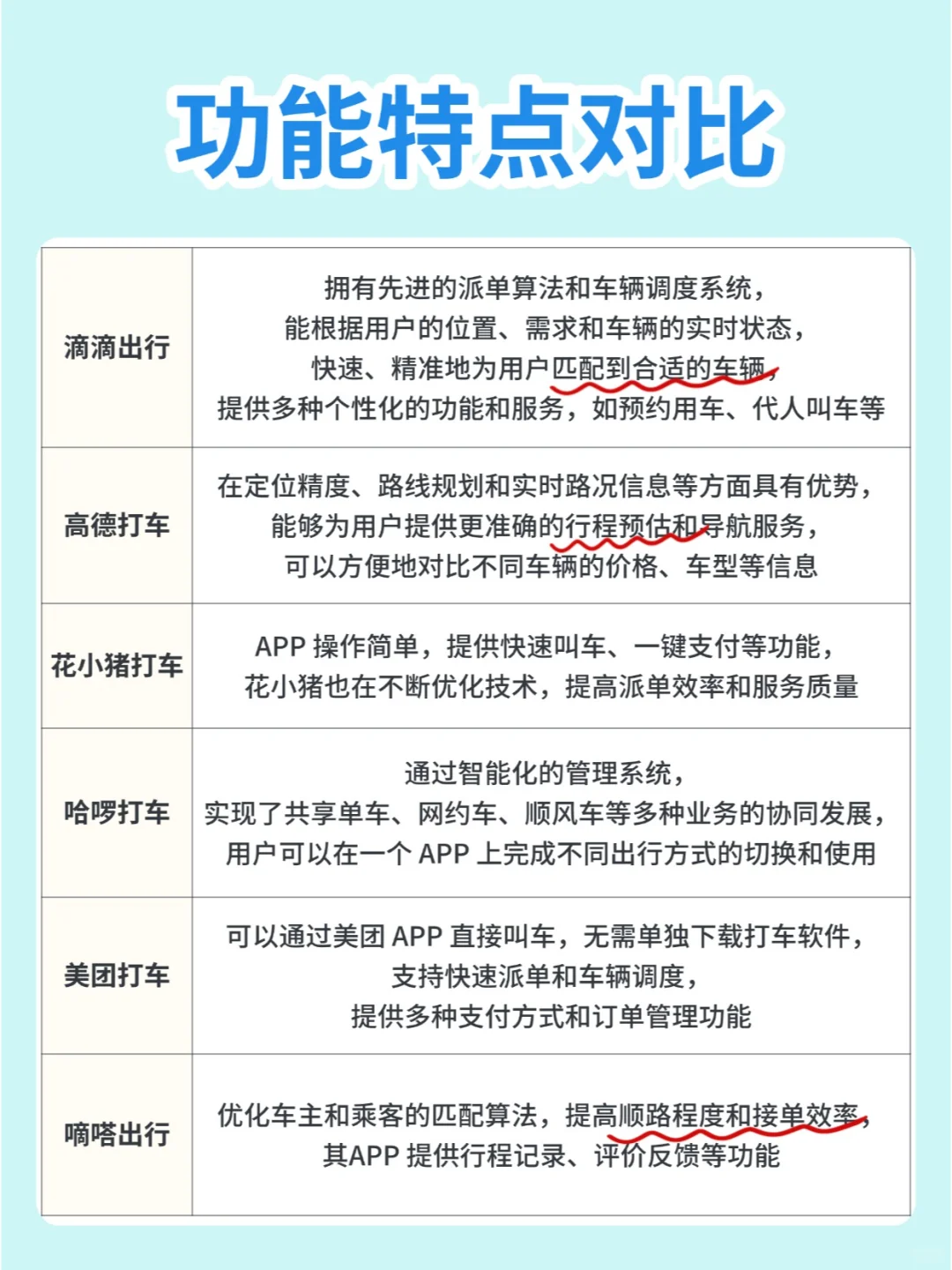 功能特点对比

| 滴滴出行 | 拥有先进的派单算法和车辆调度系统，能根据用户的位置、需求和车辆的实时状态，快速、精准地为用户匹配到合适的车辆，提供多种个性化的功能和服务，如预约用车、代人叫车等 |
|---|---|
| 高德打车 | 在定位精度、路线规划和实时路况信息等方面具有优势，能够为用户提供更准确的行程预估和导航服务，可以方便地对比不同车辆的价格、车型等信息 |
| 花小猪打车 | APP 操作简单，提供快速叫车、一键支付等功能，花小猪也在不断优化技术，提高派单效率和服务质量 |
| 哈啰打车 | 通过智能化的管理系统，实现了共享单车、网约车、顺风车等多种业务的协同发展，用户可以在一个 APP 上完成不同出行方式的切换和使用 |
| 美团打车 | 可以通过美团 APP 直接叫车，无需单独下载打车软件，支持快速派单和车辆调度，提供多种支付方式和订单管理功能 |
| 嘀嗒出行 | 优化车主和乘客的匹配算法，提高顺路程度和接单效率，其APP 提供行程记录、评价反馈等功能 |